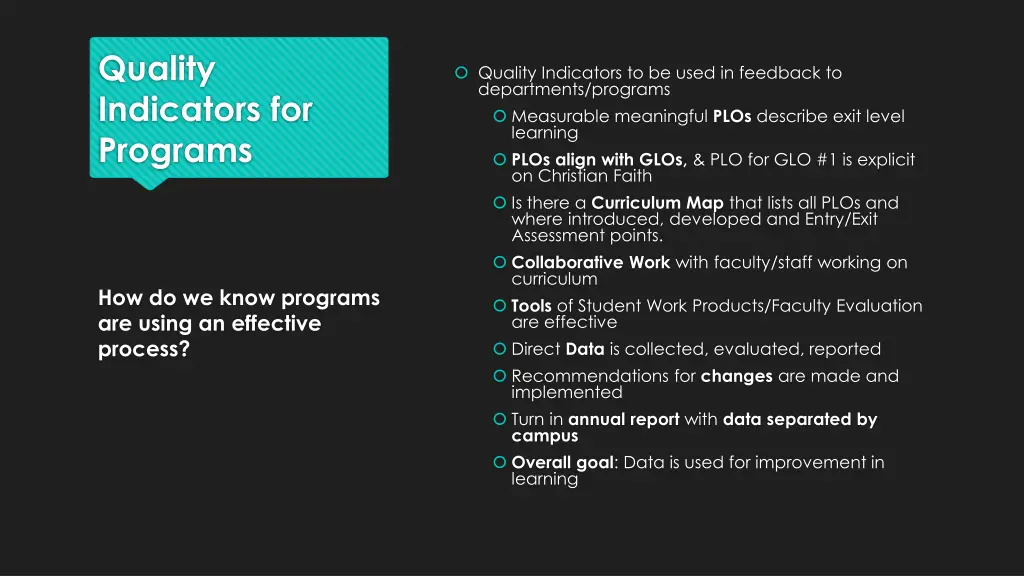 Quality Indicators for Programs

How do we know programs are using an effective process?

Quality Indicators to be used in feedback to departments/programs

Measurable meaningful PLOs describe exit level learning

PLOs align with GLOs, & PLO for GLO #1 is explicit on Christian Faith

Is there a Curriculum Map that lists all PLOs and where introduced, developed and Entry/Exit Assessment points.

Collaborative Work with faculty/staff working on curriculum

Tools of Student Work Products/Faculty Evaluation are effective

Direct Data is collected, evaluated, reported

Recommendations for changes are made and implemented

Turn in annual report with data separated by campus

Overall goal: Data is used for improvement in learning